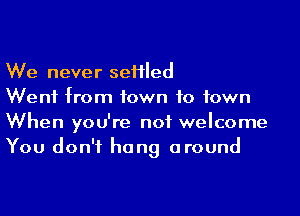 We never settled
Went from town to town
When you're not welcome
You don't hang around